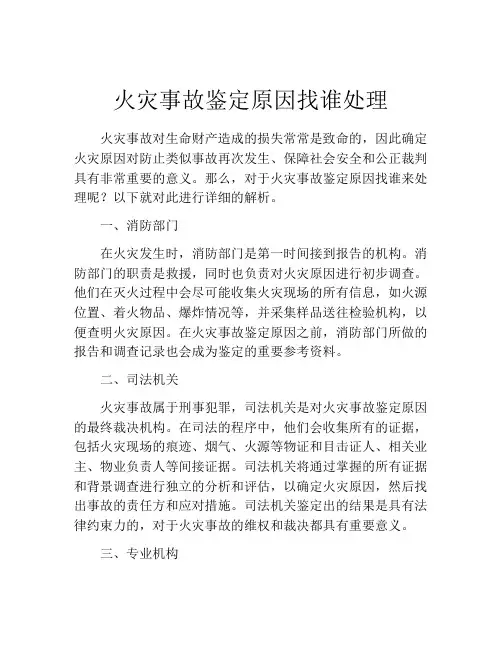 火灾事故鉴定原因找谁处理

火灾事故对生命财产造成的损失常常是致命的，因此确定火灾原因对防止类似事故再次发生、保障社会安全和公正裁判具有非常重要的意义。那么，对于火灾事故鉴定原因找谁来处理呢？以下就对此进行详细的解析。

一、消防部门

在火灾发生时，消防部门是第一时间接到报告的机构。消防部门的职责是救援，同时也负责对火灾原因进行初步调查。他们在灭火过程中会尽可能收集火灾现场的所有信息，如火源位置、着火物品、爆炸情况等，并采集样品送往检验机构，以便查明火灾原因。在火灾事故鉴定原因之前，消防部门所做的报告和调查记录也会成为鉴定的重要参考资料。

二、司法机关

火灾事故属于刑事犯罪，司法机关是对火灾事故鉴定原因的最终裁决机构。在司法的程序中，他们会收集所有的证据，包括火灾现场的痕迹、烟气、火源等物证和目击证人、相关业主、物业负责人等间接证据。司法机关将通过掌握的所有证据和背景调查进行独立的分析和评估，以确定火灾原因，然后找出事故的责任方和应对措施。司法机关鉴定出的结果是具有法律约束力的，对于火灾事故的维权和裁决都具有重要意义。

三、专业机构